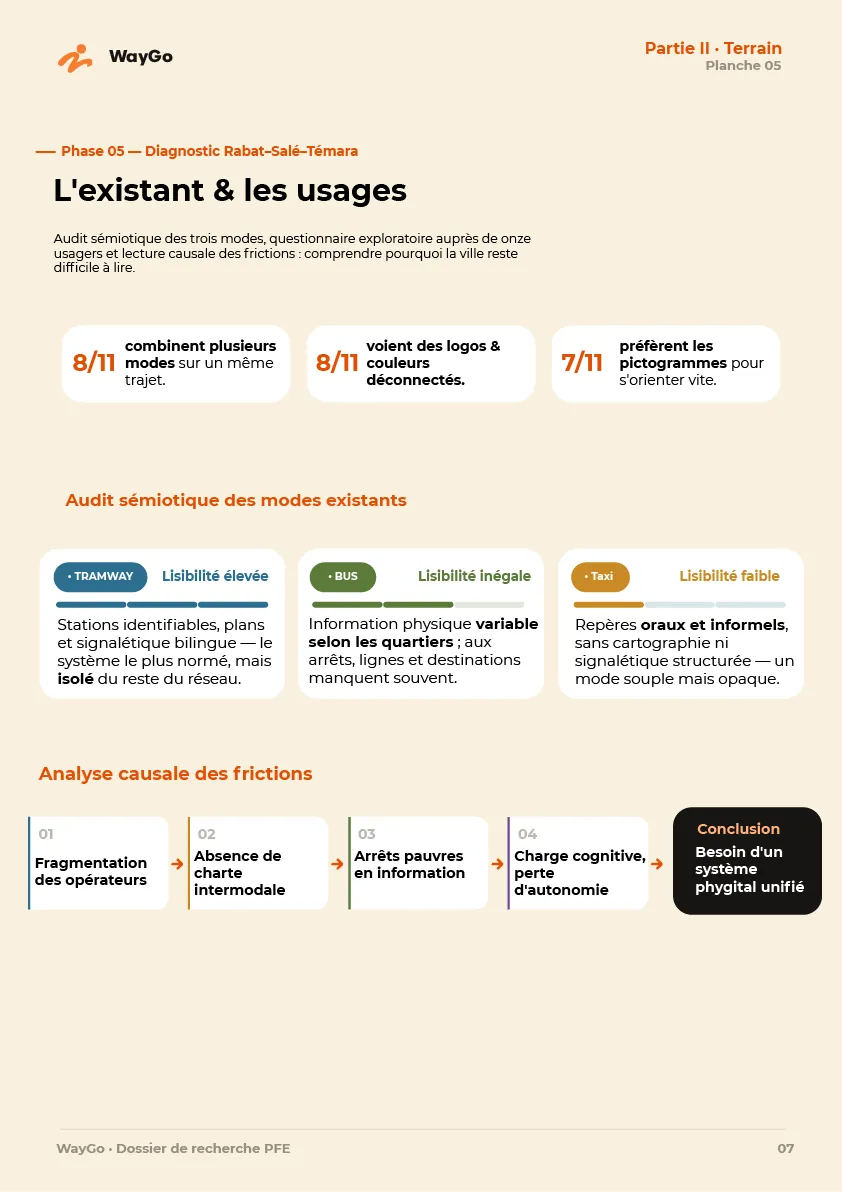 WayGo

Partie II · Terrain
Planche 05

— Phase 05 — Diagnostic Rabat–Salé–Témara

L'existant & les usages

Audit sémiotique des trois modes, questionnaire exploratoire auprès de onze usagers et lecture causale des frictions : comprendre pourquoi la ville reste difficile à lire.

8/11 combinent plusieurs modes sur un même trajet.

8/11 voient des logos & couleurs déconnectés.

7/11 préfèrent les pictogrammes pour s'orienter vite.

Audit sémiotique des modes existants

• TRAMWAY Lisibilité élevée

Stations identifiables, plans et signalétique bilingue — le système le plus normé, mais isolé du reste du réseau.

• BUS Lisibilité inégale

Information physique variable selon les quartiers ; aux arrêts, lignes et destinations manquent souvent.

• Taxi Lisibilité faible

Repères oraux et informels, sans cartographie ni signalétique structurée — un mode souple mais opaque.

Analyse causale des frictions

01
Fragmentation des opérateurs
→
02
Absence de charte intermodale
→
03
Arrêts pauvres en information
→
04
Charge cognitive, perte d'autonomie
→
Conclusion
Besoin d'un système phygital unifié

WayGo · Dossier de recherche PFE

07